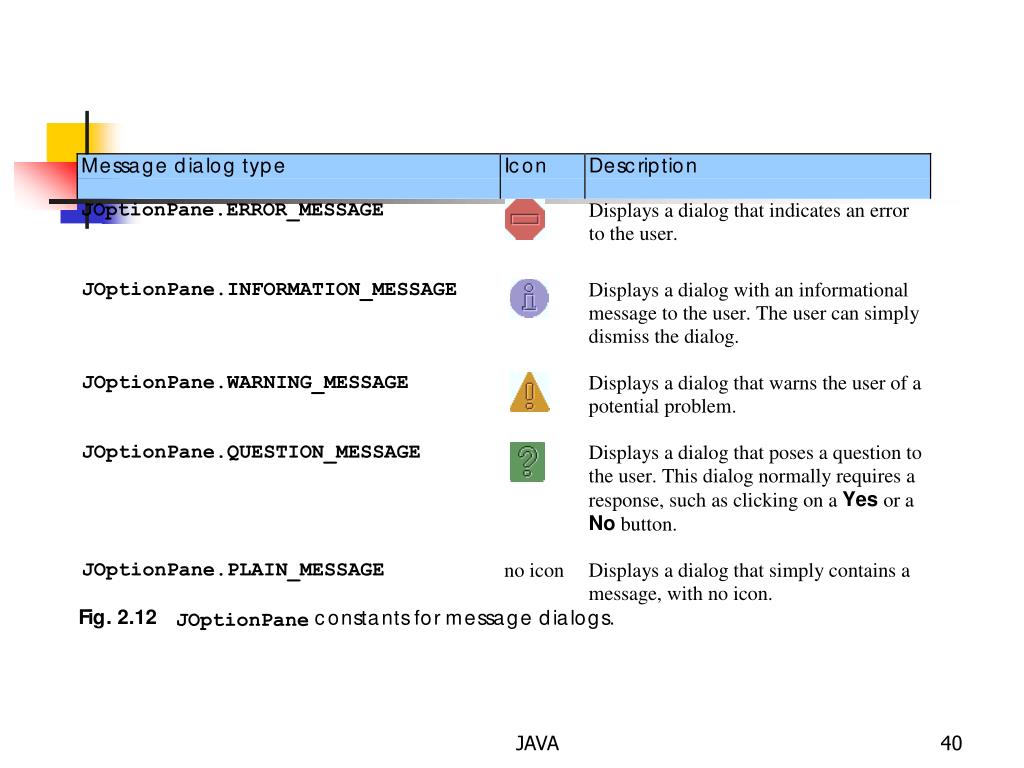 | Message dialog type | Icon | Description |
|---|---|---|
| JOptionPane.ERROR_MESSAGE | | Displays a dialog that indicates an error to the user. |
| JOptionPane.INFORMATION_MESSAGE | | Displays a dialog with an informational message to the user. The user can simply dismiss the dialog. |
| JOptionPane.WARNING_MESSAGE | | Displays a dialog that warns the user of a potential problem. |
| JOptionPane.QUESTION_MESSAGE | | Displays a dialog that poses a question to the user. This dialog normally requires a response, such as clicking on a Yes or a No button. |
| JOptionPane.PLAIN_MESSAGE | no icon | Displays a dialog that simply contains a message, with no icon. |

Fig. 2.12 JOptionPane constants for message dialogs.

JAVA

40